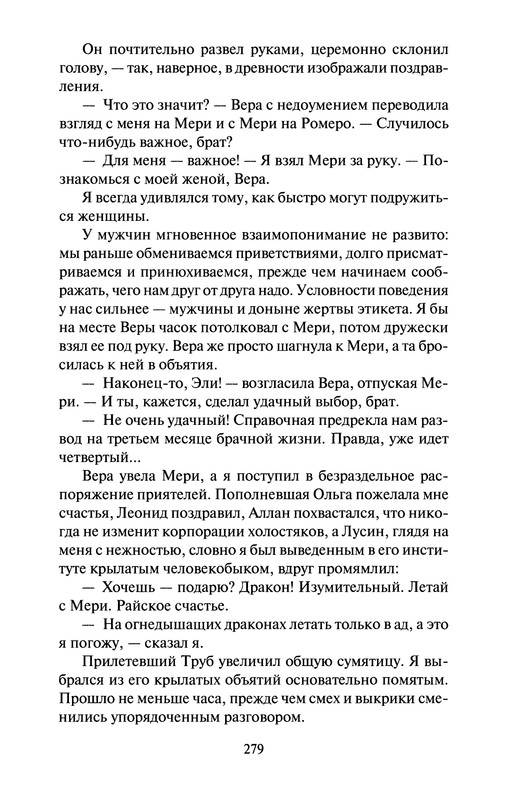 Он почтительно развел руками, церемонно склонил голову, — так, наверное, в древности изображали поздравления.

— Что это значит? — Вера с недоумением переводила взгляд с меня на Мери и с Мери на Ромеро. — Случилось что-нибудь важное, брат?

— Для меня — важное! — Я взял Мери за руку. — Познакомься с моей женой, Вера.

Я всегда удивлялся тому, как быстро могут подружиться женщины.

У мужчин мгновенное взаимопонимание не развито: мы раньше обмениваемся приветствиями, долго присматриваемся и принюхиваемся, прежде чем начинаем соображать, чего нам друг от друга надо. Условности поведения у нас сильнее — мужчины и доныне жертвы этикета. Я бы на месте Веры часок потолковал с Мери, потом дружески взял ее под руку. Вера же просто шагнула к Мери, а та бросилась к ней в объятия.

— Наконец-то, Эли! — возгласила Вера, отпуская Мери. — И ты, кажется, сделал удачный выбор, брат.

— Не очень удачный! Справочная предрекла нам развод на третьем месяце брачной жизни. Правда, уже идет четвертый...

Вера увела Мери, а я поступил в безраздельное распоряжение приятелей. Пополневшая Ольга пожелала мне счастья, Леонид поздравил, Аллан похвастался, что никогда не изменит корпорации холостяков, а Лусин, глядя на меня с нежностью, словно я был выведенным в его институте крылатым человекобыком, вдруг промямлил:

— Хочешь — подарю? Дракон! Изумительный. Летай с Мери. Райское счастье.

— На огнедышащих драконах летать только в ад, а это я погожу, — сказал я.

Прилетевший Труб увеличил общую сумятицу. Я выбрался из его крылатых объятий основательно помятым. Прошло не меньше часа, прежде чем смех и выкрики сменились упорядоченным разговором.

279